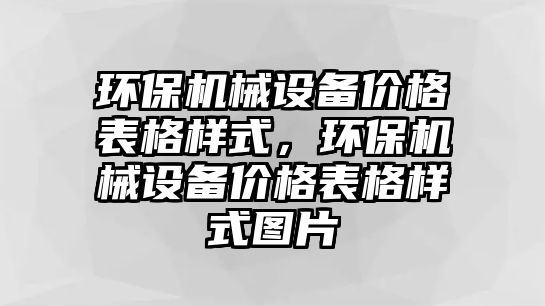 环保机械设备价格表格样式，环保机械设备价格表格样式图片